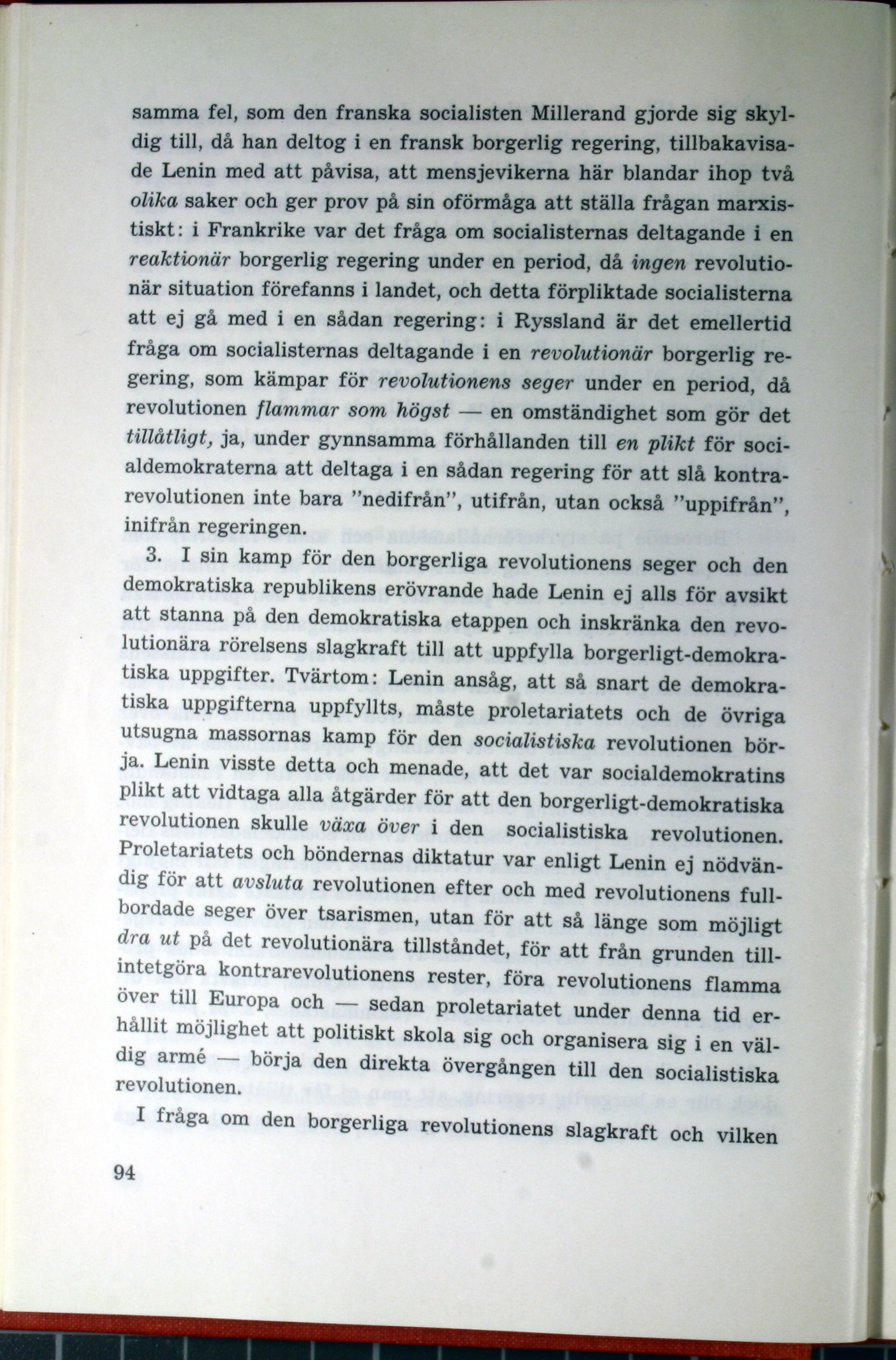 samma fel, som den franska socialisten Millerand gjorde sig skyldig till, då han deltog i en fransk borgerlig regering, tillbakavisade Lenin med att påvisa, att mensjevikerna här blandar ihop två olika saker och ger prov på sin oförmåga att ställa frågan marxistiskt: i Frankrike var det fråga om socialisternas deltagande i en reaktionär borgerlig regering under en period, då ingen revolutionär situation förefanns i landet, och detta förpliktade socialisterna att ej gå med i en sådan regering: i Ryssland är det emellertid fråga om socialisternas deltagande i en revolutionär borgerlig regering, som kämpar för revolutionens seger under en period, då revolutionen flammar som högst — en omständighet som gör det tillåtligt, ja, under gynnsamma förhållanden till en plikt för socialdemokraterna att deltaga i en sådan regering för att slå kontrarevolutionen inte bara "nedifrån", utifrån, utan också "uppifrån", inifrån regeringen.

3. I sin kamp för den borgerliga revolutionens seger och den demokratiska republikens erövrande hade Lenin ej alls för avsikt att stanna på den demokratiska etappen och inskränka den revolutionära rörelsens slagkraft till att uppfylla borgerligt-demokratiska uppgifter. Tvärtom: Lenin ansåg, att så snart de demokratiska uppgifterna uppfyllts, måste proletariatets och de övriga utsugna massornas kamp för den socialistiska revolutionen börja. Lenin visste detta och menade, att det var socialdemokratins plikt att vidtaga alla åtgärder för att den borgerligt-demokratiska revolutionen skulle växa över i den socialistiska revolutionen. Proletariatets och böndernas diktatur var enligt Lenin ej nödvändig för att avsluta revolutionen efter och med revolutionens fullbordade seger över tsarismen, utan för att så länge som möjligt dra ut på det revolutionära tillståndet, för att från grunden tillintetgöra kontrarevolutionens rester, föra revolutionens flamma över till Europa och — sedan proletariatet under denna tid erhållit möjlighet att politiskt skola sig och organisera sig i en väldig armé — börja den direkta övergången till den socialistiska revolutionen.

I fråga om den borgerliga revolutionens slagkraft och vilken

94